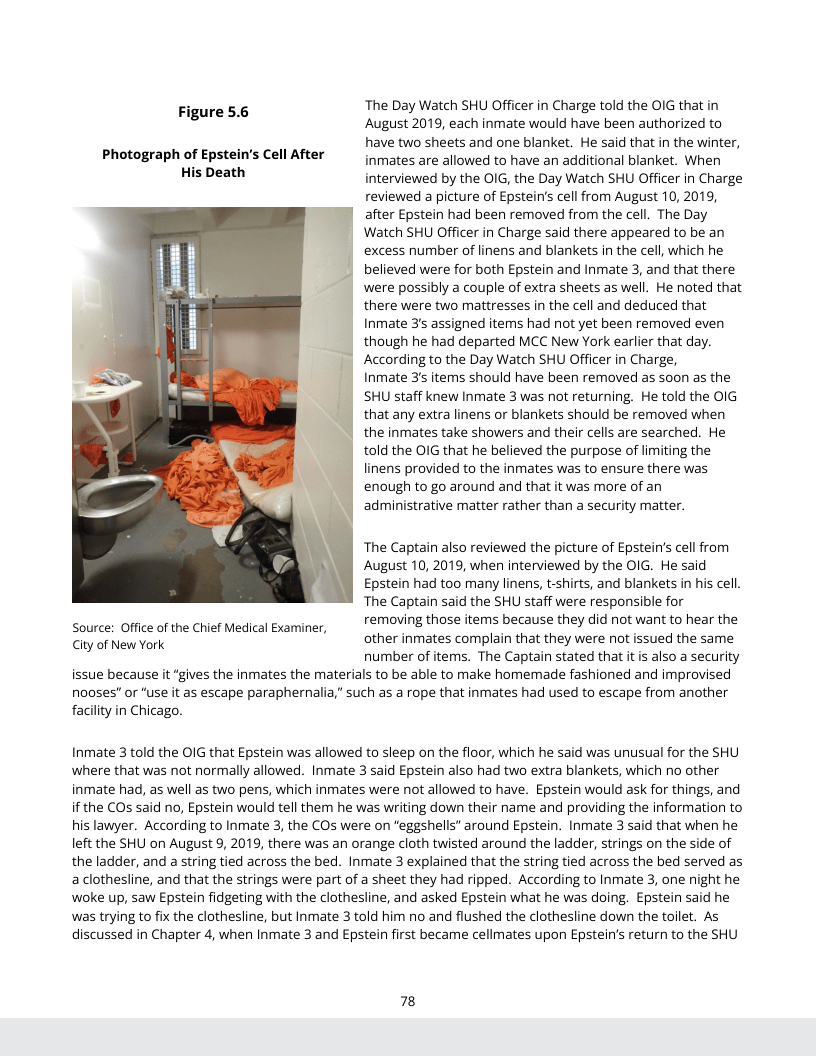 Figure 5.6

Photograph of Epstein's Cell After His Death

Source: Office of the Chief Medical Examiner, City of New York

The Day Watch SHU Officer in Charge told the OIG that in August 2019, each inmate would have been authorized to have two sheets and one blanket. He said that in the winter, inmates are allowed to have an additional blanket. When interviewed by the OIG, the Day Watch SHU Officer in Charge reviewed a picture of Epstein's cell from August 10, 2019, after Epstein had been removed from the cell. The Day Watch SHU Officer in Charge said there appeared to be an excess number of linens and blankets in the cell, which he believed were for both Epstein and Inmate 3, and that there were possibly a couple of extra sheets as well. He noted that there were two mattresses in the cell and deduced that Inmate 3's assigned items had not yet been removed even though he had departed MCC New York earlier that day. According to the Day Watch SHU Officer in Charge, Inmate 3's items should have been removed as soon as the SHU staff knew Inmate 3 was not returning. He told the OIG that any extra linens or blankets should be removed when the inmates take showers and their cells are searched. He told the OIG that he believed the purpose of limiting the linens provided to the inmates was to ensure there was enough to go around and that it was more of an administrative matter rather than a security matter.

The Captain also reviewed the picture of Epstein's cell from August 10, 2019, when interviewed by the OIG. He said Epstein had too many linens, t-shirts, and blankets in his cell. The Captain said the SHU staff were responsible for removing those items because they did not want to hear the other inmates complain that they were not issued the same number of items. The Captain stated that it is also a security issue because it "gives the inmates the materials to be able to make homemade fashioned and improvised nooses" or "use it as escape paraphernalia," such as a rope that inmates had used to escape from another facility in Chicago.

Inmate 3 told the OIG that Epstein was allowed to sleep on the floor, which he said was unusual for the SHU where that was not normally allowed. Inmate 3 said Epstein also had two extra blankets, which no other inmate had, as well as two pens, which inmates were not allowed to have. Epstein would ask for things, and if the COs said no, Epstein would tell them he was writing down their name and providing the information to his lawyer. According to Inmate 3, the COs were on "eggshells" around Epstein. Inmate 3 said that when he left the SHU on August 9, 2019, there was an orange cloth twisted around the ladder, strings on the side of the ladder, and a string tied across the bed. Inmate 3 explained that the string tied across the bed served as a clothesline, and that the strings were part of a sheet they had ripped. According to Inmate 3, one night he woke up, saw Epstein fidgeting with the clothesline, and asked Epstein what he was doing. Epstein said he was trying to fix the clothesline, but Inmate 3 told him no and flushed the clothesline down the toilet. As discussed in Chapter 4, when Inmate 3 and Epstein first became cellmates upon Epstein's return to the SHU

78